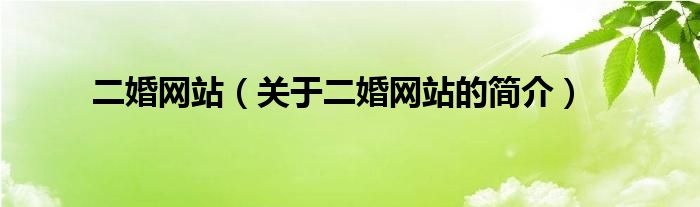 二婚网站（关于二婚网站的简介）